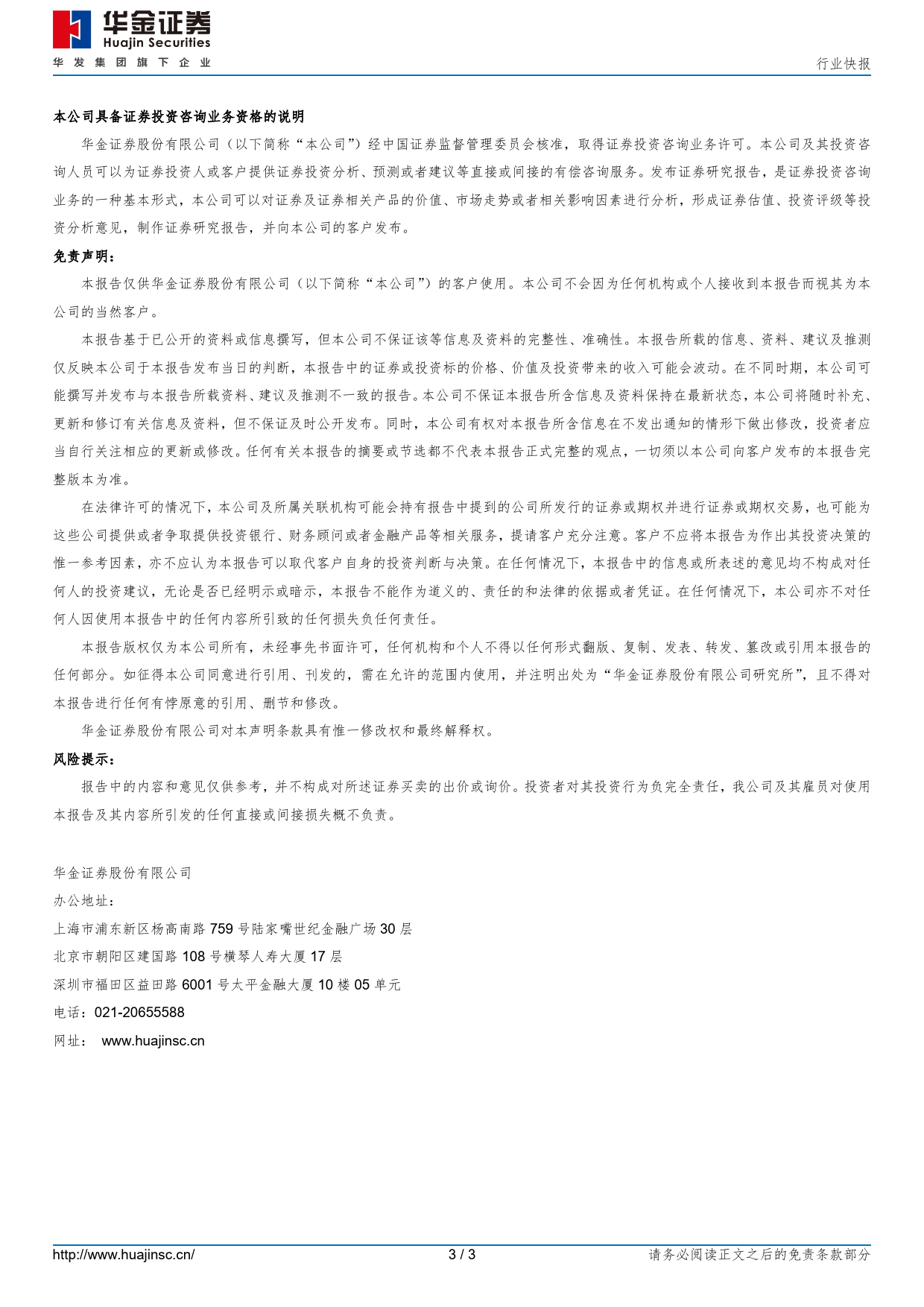 华金证券
Huajin Securities
华发集团旗下企业

行业快报

本公司具备证券投资咨询业务资格的说明

华金证券股份有限公司（以下简称“本公司”）经中国证券监督管理委员会核准，取得证券投资咨询业务许可。本公司及其投资咨询人员可以为证券投资人或客户提供证券投资分析、预测或者建议等直接或间接的有偿咨询服务。发布证券研究报告，是证券投资咨询业务的一种基本形式，本公司可以对证券及证券相关产品的价值、市场走势或者相关影响因素进行分析，形成证券估值、投资评级等投资分析意见，制作证券研究报告，并向本公司的客户发布。

免责声明：

本报告仅供华金证券股份有限公司（以下简称“本公司”）的客户使用。本公司不会因为任何机构或个人接收到本报告而视其为本公司的当然客户。

本报告基于已公开的资料或信息撰写，但本公司不保证该等信息及资料的完整性、准确性。本报告所载的信息、资料、建议及推测仅反映本公司于本报告发布当日的判断，本报告中的证券或投资标的价格、价值及投资带来的收入可能会波动。在不同时期，本公司可能撰写并发布与本报告所载资料、建议及推测不一致的报告。本公司不保证本报告所含信息及资料保持在最新状态，本公司将随时补充、更新和修订有关信息及资料，但不保证及时公开发布。同时，本公司有权对本报告所含信息在不发出通知的情形下做出修改，投资者应当自行关注相应的更新或修改。任何有关本报告的摘要或节选都不代表本报告正式完整的观点，一切须以本公司向客户发布的本报告完整版本为准。

在法律许可的情况下，本公司及所属关联机构可能会持有报告中提到的公司所发行的证券或期权并进行证券或期权交易，也可能为这些公司提供或者争取提供投资银行、财务顾问或者金融产品等相关服务，提请客户充分注意。客户不应将本报告为作出其投资决策的惟一参考因素，亦不应认为本报告可以取代客户自身的投资判断与决策。在任何情况下，本报告中的信息或所表述的意见均不构成对任何人的投资建议，无论是否已经明示或暗示，本报告不能作为道义的、责任的和法律的依据或者凭证。在任何情况下，本公司亦不对任何人因使用本报告中的任何内容所引致的任何损失负任何责任。

本报告版权仅为本公司所有，未经事先书面许可，任何机构和个人不得以任何形式翻版、复制、发表、转发、篡改或引用本报告的任何部分。如征得本公司同意进行引用、刊发的，需在允许的范围内使用，并注明出处为“华金证券股份有限公司研究所”，且不得对本报告进行任何有悖原意的引用、删节和修改。

华金证券股份有限公司对本声明条款具有惟一修改权和最终解释权。

风险提示：

报告中的内容和意见仅供参考，并不构成对所述证券买卖的出价或询价。投资者对其投资行为负完全责任，我公司及其雇员对使用本报告及其内容所引发的任何直接或间接损失概不负责。

华金证券股份有限公司
办公地址：
上海市浦东新区杨高南路 759 号陆家嘴世纪金融广场 30 层
北京市朝阳区建国路 108 号横琴人寿大厦 17 层
深圳市福田区益田路 6001 号太平金融大厦 10 楼 05 单元
电话：021-20655588
网址： www.huajinsc.cn

http://www.huajinsc.cn/
3 / 3
请务必阅读正文之后的免责条款部分